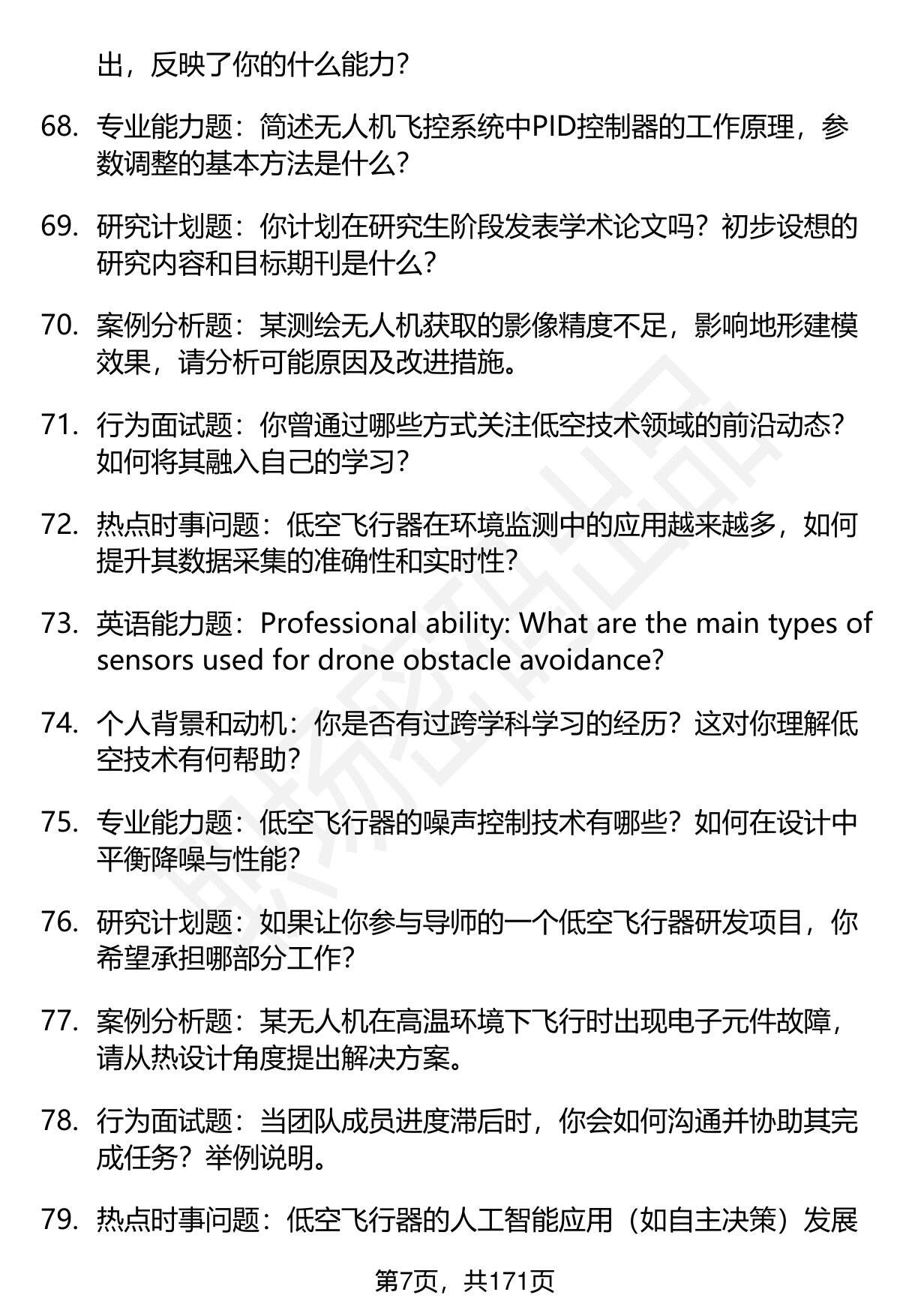 出，反映了你的什么能力？

68. 专业能力题：简述无人机飞控系统中PID控制器的工作原理，参数调整的基本方法是什么？

69. 研究计划题：你计划在研究生阶段发表学术论文吗？初步设想的研究内容和目标期刊是什么？

70. 案例分析题：某测绘无人机获取的影像精度不足，影响地形建模效果，请分析可能原因及改进措施。

71. 行为面试题：你曾通过哪些方式关注低空技术领域的前沿动态？如何将其融入自己的学习？

72. 热点时事问题：低空飞行器在环境监测中的应用越来越多，如何提升其数据采集的准确性和实时性？

73. 英语能力题：Professional ability: What are the main types of sensors used for drone obstacle avoidance?

74. 个人背景和动机：你是否有过跨学科学习的经历？这对你理解低空技术有何帮助？

75. 专业能力题：低空飞行器的噪声控制技术有哪些？如何在设计中平衡降噪与性能？

76. 研究计划题：如果让你参与导师的一个低空飞行器研发项目，你希望承担哪部分工作？

77. 案例分析题：某无人机在高温环境下飞行时出现电子元件故障，请从热设计角度提出解决方案。

78. 行为面试题：当团队成员进度滞后时，你会如何沟通并协助其完成任务？举例说明。

79. 热点时事问题：低空飞行器的人工智能应用（如自主决策）发展

第7页，共171页